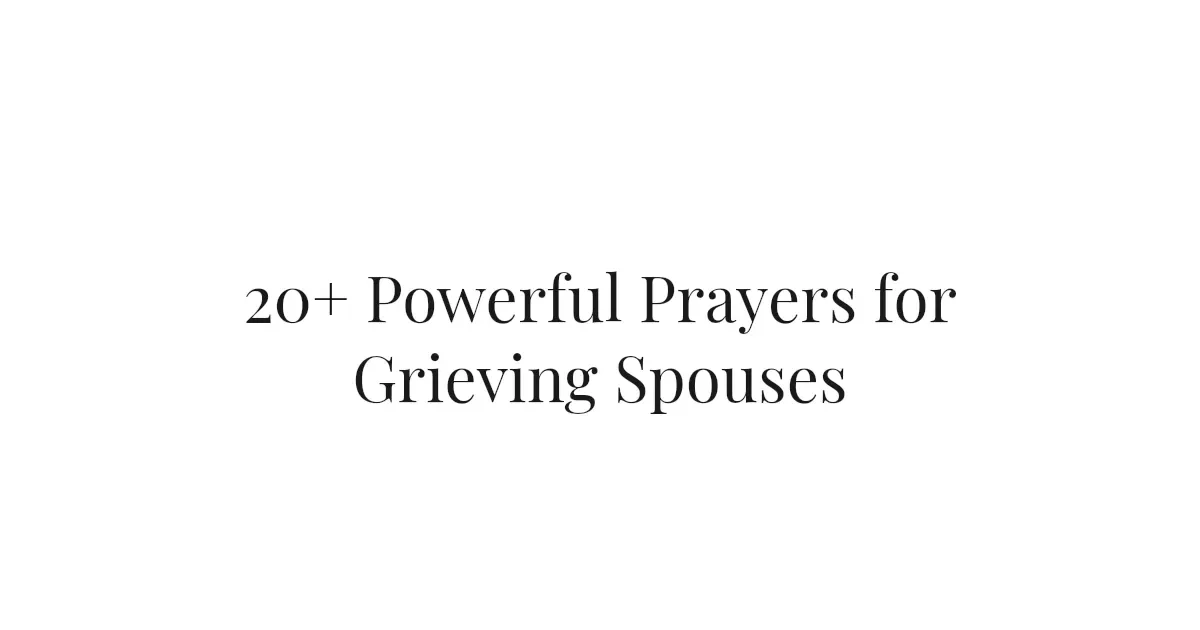 20+ Powerful Prayers for Grieving Spouses